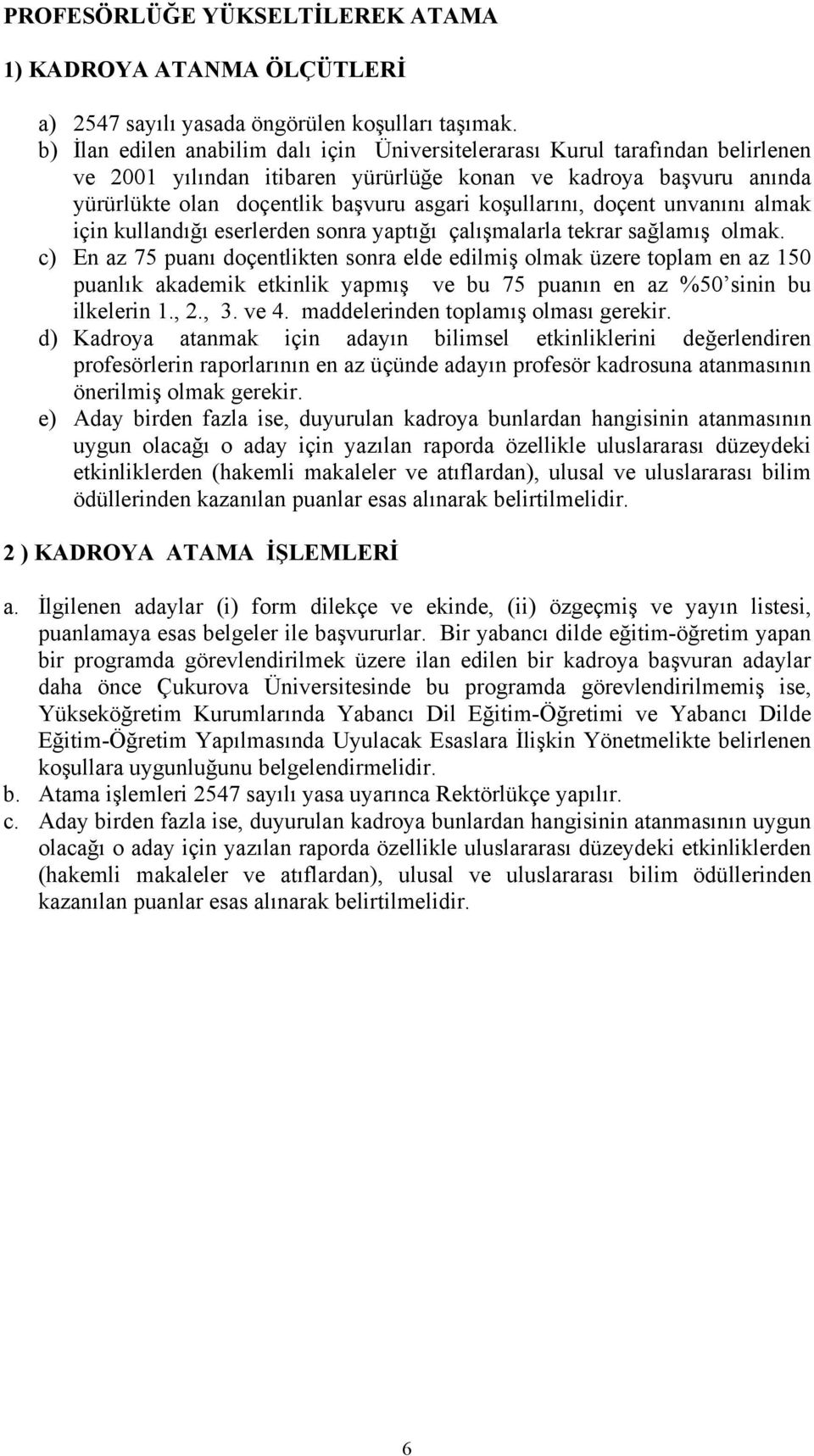 PROFESÖRLÜĞE YÜKSELTİLEREK ATAMA

1) KADROYA ATANMA ÖLÇÜTLERİ

a) 2547 sayılı yasada öngörülen koşulları taşımak.
b) İlan edilen anabilim dalı için Üniversitelerarası Kurul tarafından belirlenen ve 2001 yılından itibaren yürürlüğe konan ve kadroya başvuru anında yürürlükte olan doçentlik başvuru asgari koşullarını, doçent unvanını almak için kullandığı eserlerden sonra yaptığı çalışmalarla tekrar sağlamış olmak.
c) En az 75 puanı doçentlikten sonra elde edilmiş olmak üzere toplam en az 150 puanlık akademik etkinlik yapmış ve bu 75 puanın en az %50'sinin bu ilkelerin 1., 2., 3. ve 4. maddelerinden toplamış olması gerekir.
d) Kadroya atanmak için adayın bilimsel etkinliklerini değerlendiren profesörlerin raporlarının en az üçünde adayın profesör kadrosuna atanmasının önerilmiş olmak gerekir.
e) Aday birden fazla ise, duyurulan kadroya bunlardan hangisinin atanmasının uygun olacağı o aday için yazılan raporda özellikle uluslararası düzeydeki etkinliklerden (hakemli makaleler ve atıflardan), ulusal ve uluslararası bilim ödüllerinden kazanılan puanlar esas alınarak belirtilmelidir.

2 ) KADROYA ATAMA İŞLEMLERİ

a. İlgilenen adaylar (i) form dilekçe ve ekinde, (ii) özgeçmiş ve yayın listesi, puanlamaya esas belgeler ile başvururlar. Bir yabancı dilde eğitim-öğretim yapan bir programda görevlendirilmek üzere ilan edilen bir kadroya başvuran adaylar daha önce Çukurova Üniversitesinde bu programda görevlendirilmemiş ise, Yükseköğretim Kurumlarında Yabancı Dil Eğitim-Öğretimi ve Yabancı Dilde Eğitim-Öğretim Yapılmasında Uyulacak Esaslara İlişkin Yönetmelikte belirlenen koşullara uygunluğunu belgelendirmelidir.
b. Atama işlemleri 2547 sayılı yasa uyarınca Rektörlükçe yapılır.
c. Aday birden fazla ise, duyurulan kadroya bunlardan hangisinin atanmasının uygun olacağı o aday için yazılan raporda özellikle uluslararası düzeydeki etkinliklerden (hakemli makaleler ve atıflardan), ulusal ve uluslararası bilim ödüllerinden kazanılan puanlar esas alınarak belirtilmelidir.

6